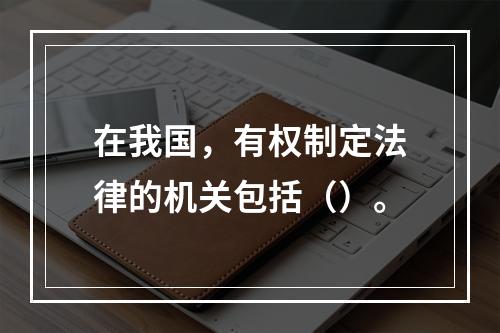 在我国，有权制定法律的机关包括（）。